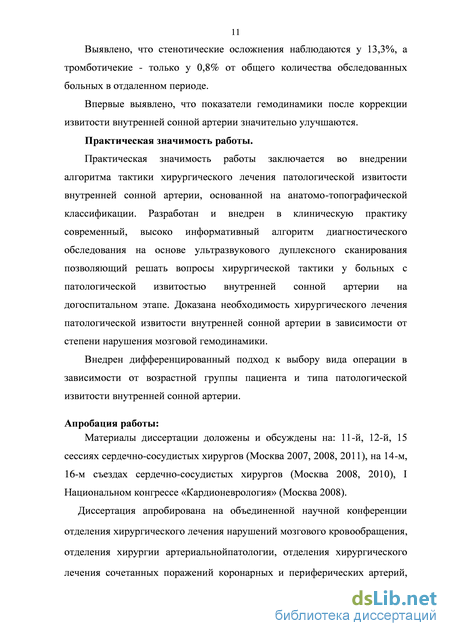 11

Выявлено, что стенотические осложнения наблюдаются у 13,3%, а тромботичекие - только у 0,8% от общего количества обследованных больных в отдаленном периоде.

Впервые выявлено, что показатели гемодинамики после коррекции извитости внутренней сонной артерии значительно улучшаются.

Практическая значимость работы.

Практическая значимость работы заключается во внедрении алгоритма тактики хирургического лечения патологической извитости внутренней сонной артерии, основанной на анатомо-топографической классификации. Разработан и внедрен в клиническую практику современный, высоко информативный алгоритм диагностического обследования на основе ультразвукового дуплексного сканирования позволяющий решать вопросы хирургической тактики у больных с патологической извитостью внутренней сонной артерии на догоспитальном этапе. Доказана необходимость хирургического лечения патологической извитости внутренней сонной артерии в зависимости от степени нарушения мозговой гемодинамики.

Внедрен дифференцированный подход к выбору вида операции в зависимости от возрастной группы пациента и типа патологической извитости внутренней сонной артерии.

Апробация работы:

Материалы диссертации доложены и обсуждены на: 11-й, 12-й, 15 сессиях сердечно-сосудистых хирургов (Москва 2007, 2008, 2011), на 14-м, 16-м съездах сердечно-сосудистых хирургов (Москва 2008, 2010), I Национальном конгрессе «Кардионеврология» (Москва 2008).

Диссертация апробирована на объединенной научной конференции отделения хирургического лечения нарушений мозгового кровообращения, отделения хирургии артериальнойпатологии, отделения хирургического лечения сочетанных поражений коронарных и периферических артерий,

dsLib.net
библиотека диссертаций